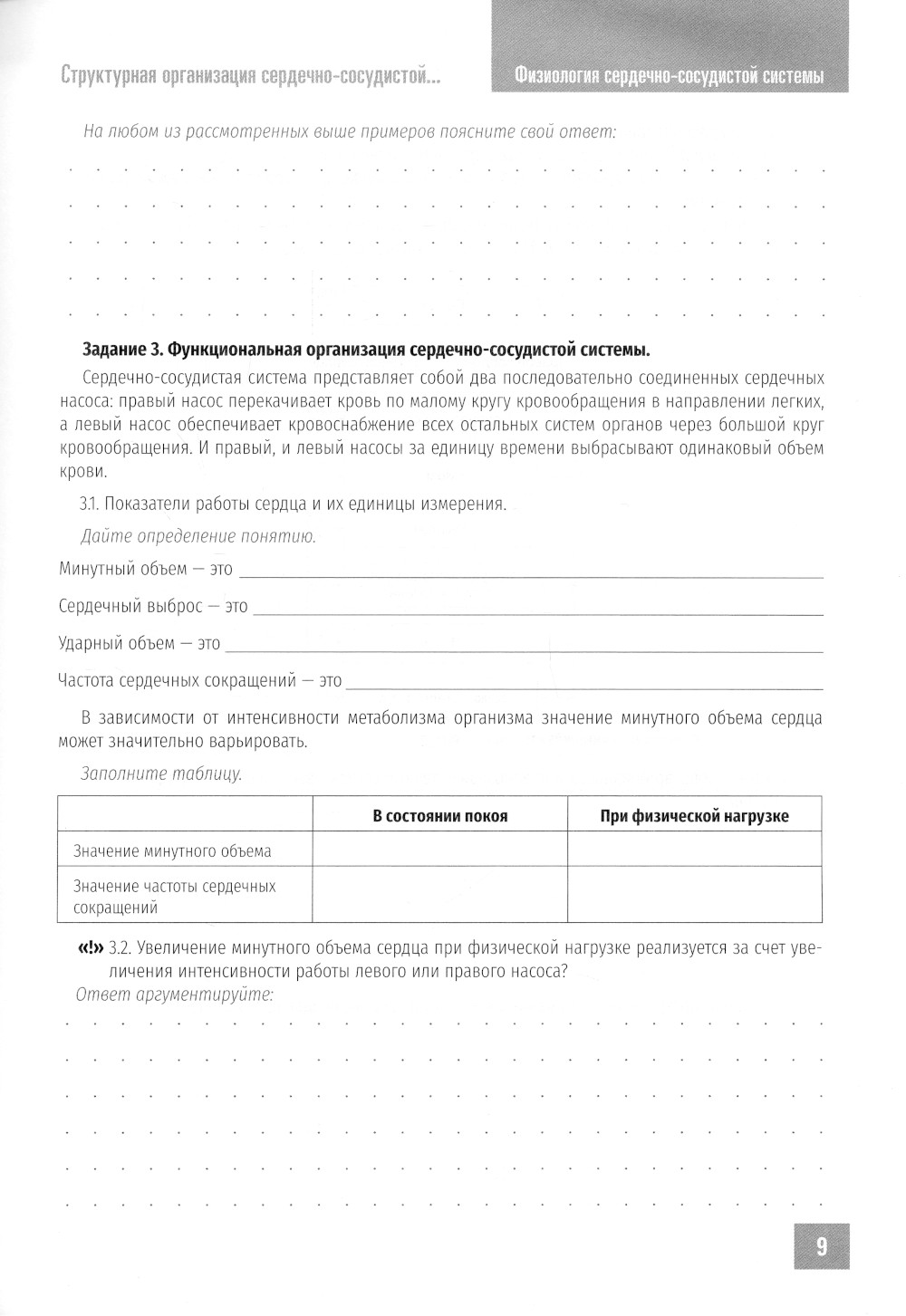 Структурная организация сердечно-сосудистой...

Физиология сердечно-сосудистой системы

На любом из рассмотренных выше примеров поясните свой ответ:

**Задание 3. Функциональная организация сердечно-сосудистой системы.**

Сердечно-сосудистая система представляет собой два последовательно соединенных сердечных насоса: правый насос перекачивает кровь по малому кругу кровообращения в направлении легких, а левый насос обеспечивает кровоснабжение всех остальных систем органов через большой круг кровообращения. И правый, и левый насосы за единицу времени выбрасывают одинаковый объем крови.

3.1. Показатели работы сердца и их единицы измерения.

Дайте определение понятию.

Минутный объем — это

Сердечный выброс — это

Ударный объем — это

Частота сердечных сокращений — это

В зависимости от интенсивности метаболизма организма значение минутного объема сердца может значительно варьировать.

Заполните таблицу.

| | В состоянии покоя | При физической нагрузке |
|---|---|---|
| Значение минутного объема | | |
| Значение частоты сердечных сокращений | | |

«!» 3.2. Увеличение минутного объема сердца при физической нагрузке реализуется за счет увеличения интенсивности работы левого или правого насоса?

Ответ аргументируйте:

9